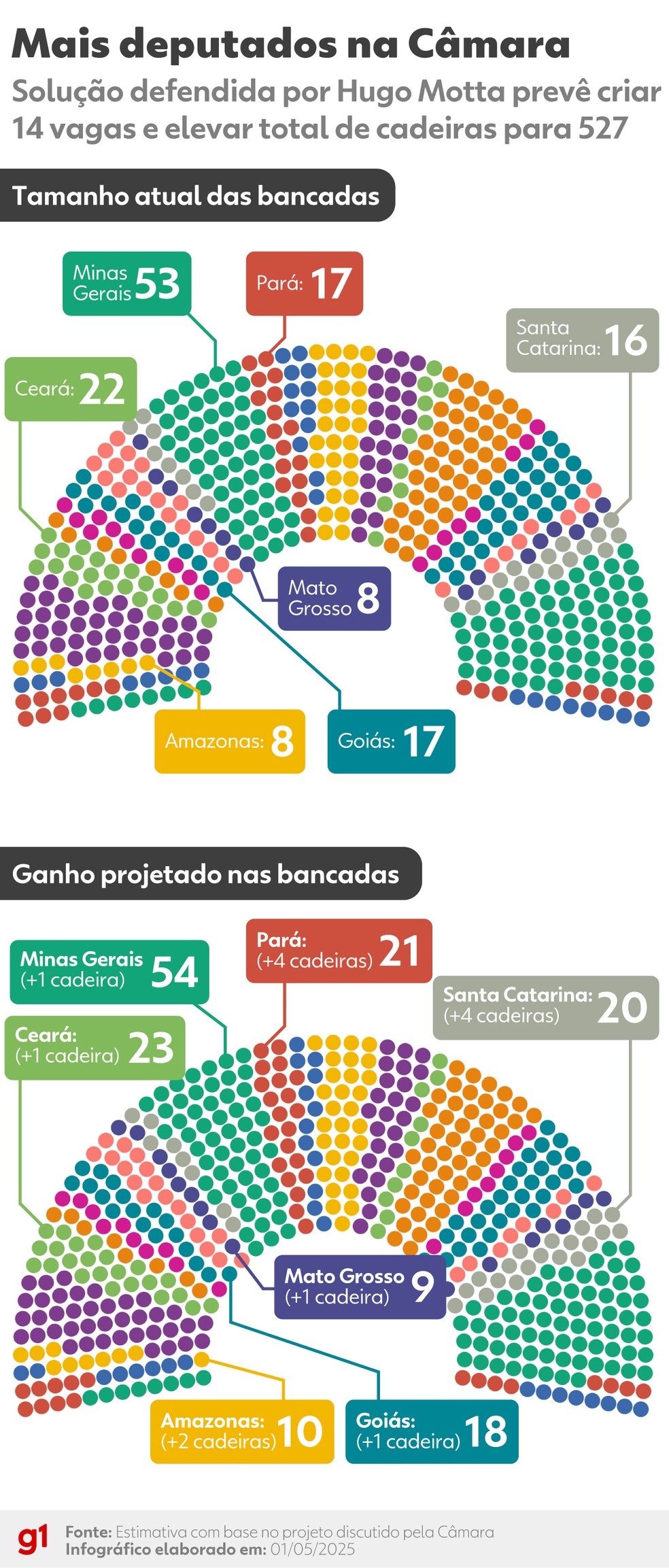 Mais deputados na Câmara

Solução defendida por Hugo Motta prevê criar 14 vagas e elevar total de cadeiras para 527

Tamanho atual das bancadas

Minas Gerais 53

Pará: 17

Santa Catarina: 16

Ceará: 22

Mato Grosso 8

Amazonas: 8

Goiás: 17

Ganho projetado nas bancadas

Minas Gerais (+1 cadeira) 54

Pará: (+4 cadeiras) 21

Santa Catarina: (+4 cadeiras) 20

Ceará: (+1 cadeira) 23

Mato Grosso (+1 cadeira) 9

Amazonas: (+2 cadeiras) 10

Goiás: (+1 cadeira) 18

g1 Fonte: Estimativa com base no projeto discutido pela Câmara
Infográfico elaborado em: 01/05/2025